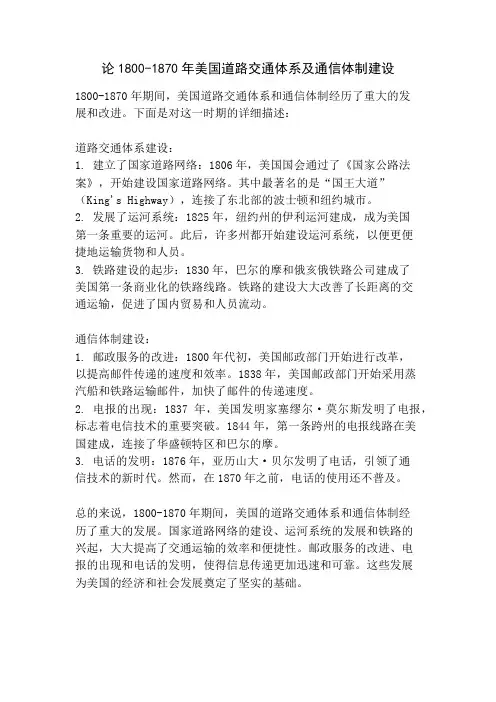 论 1800-1870 年美国道路交通体系及通信体制建设

1800-1870 年期间，美国道路交通体系和通信体制经历了重大的发展和改进。下面是对这一时期的详细描述：

道路交通体系建设：
1. 建立了国家道路网络：1806 年，美国国会通过了《国家公路法案》，开始建设国家道路网络。其中最著名的是“国王大道”（King's Highway），连接了东北部的波士顿和纽约城市。
2. 发展了运河系统：1825 年，纽约州的伊利运河建成，成为美国第一条重要的运河。此后，许多州都开始建设运河系统，以便更便捷地运输货物和人员。
3. 铁路建设的起步：1830 年，巴尔的摩和俄亥俄铁路公司建成了美国第一条商业化的铁路线路。铁路的建设大大改善了长距离的交通运输，促进了国内贸易和人员流动。

通信体制建设：
1. 邮政服务的改进：1800 年代初，美国邮政部门开始进行改革，以提高邮件传递的速度和效率。1838 年，美国邮政部门开始采用蒸汽船和铁路运输邮件，加快了邮件的传递速度。
2. 电报的出现：1837 年，美国发明家塞缪尔·莫尔斯发明了电报，标志着电信技术的重要突破。1844 年，第一条跨州的电报线路在美国建成，连接了华盛顿特区和巴尔的摩。
3. 电话的发明：1876 年，亚历山大·贝尔发明了电话，引领了通信技术的新时代。然而，在 1870 年之前，电话的使用还不普及。

总的来说，1800-1870 年期间，美国的道路交通体系和通信体制经历了重大的发展。国家道路网络的建设、运河系统的发展和铁路的兴起，大大提高了交通运输的效率和便捷性。邮政服务的改进、电报的出现和电话的发明，使得信息传递更加迅速和可靠。这些发展为美国的经济和社会发展奠定了坚实的基础。